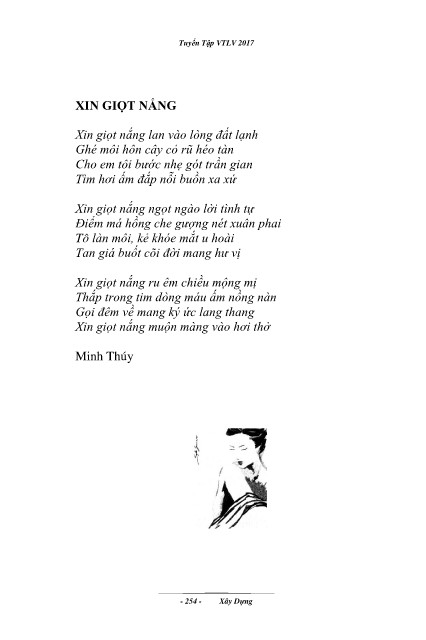 Tuyển Tập VTLV 2017

XIN GIỌT NẮNG

Xin giọt nắng lan vào lòng đất lạnh
Ghé môi hôn cây cỏ rũ héo tàn
Cho em tôi bước nhẹ gót trần gian
Tìm hơi ấm đắp nỗi buồn xa xứ

Xin giọt nắng ngọt ngào lời tình tự
Điểm má hồng che gượng nét xuân phai
Tô làn môi, kẻ khóe mắt u hoài
Tan giá buốt cõi đời mang hư vị

Xin giọt nắng ru êm chiều mộng mị
Thắp trong tim dòng máu ấm nồng nàn
Gọi đêm về mang ký ức lang thang
Xin giọt nắng muộn màng vào hơi thở

Minh Thúy

- 254 - Xây Dựng